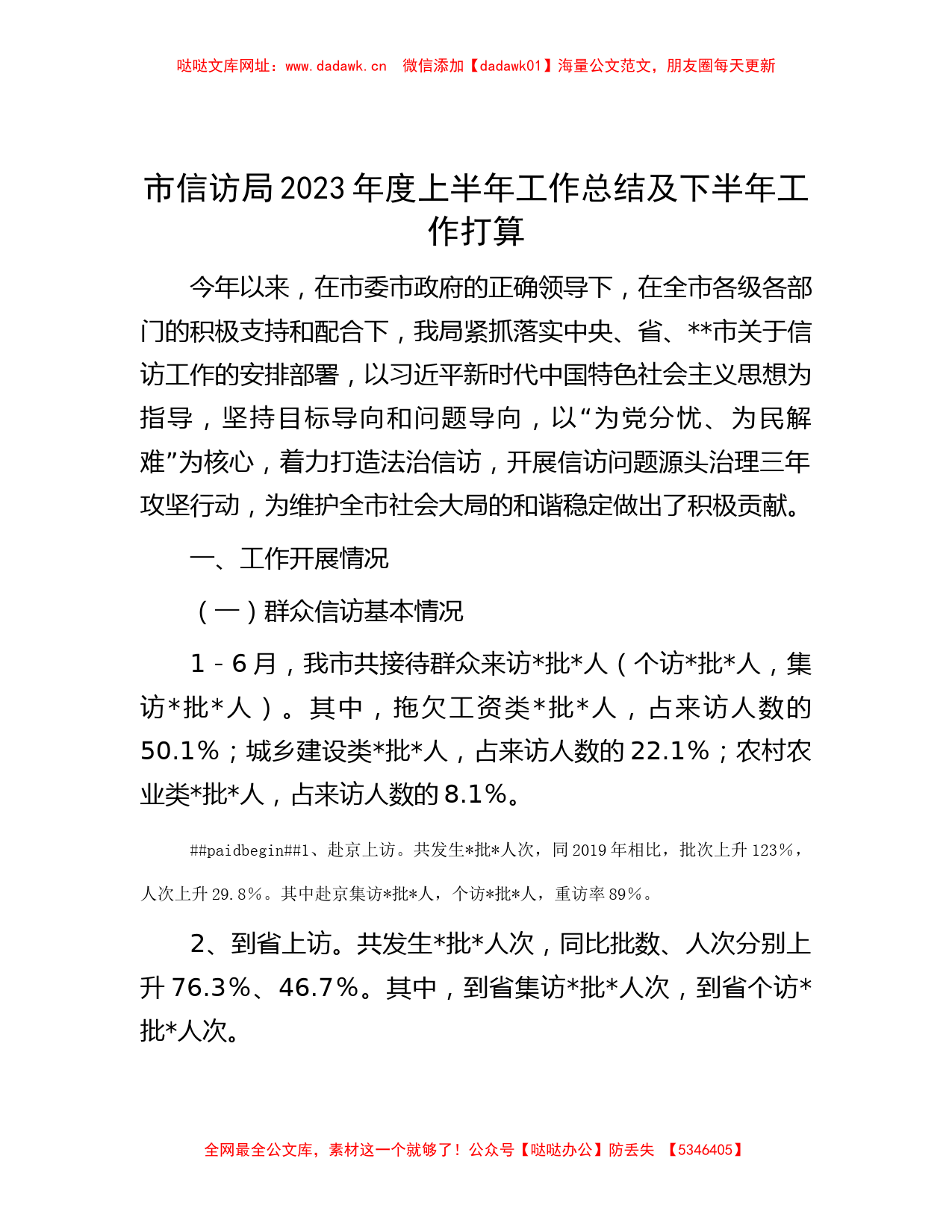 哒哒文库网址：www.dadawk.cn　微信添加【dadawk01】海量公文范文，朋友圈每天更新

市信访局2023年度上半年工作总结及下半年工作打算

今年以来，在市委市政府的正确领导下，在全市各级各部门的积极支持和配合下，我局紧抓落实中央、省、**市关于信访工作的安排部署，以习近平新时代中国特色社会主义思想为指导，坚持目标导向和问题导向，以“为党分忧、为民解难”为核心，着力打造法治信访，开展信访问题源头治理三年攻坚行动，为维护全市社会大局的和谐稳定做出了积极贡献。

一、工作开展情况

（一）群众信访基本情况

1－6月，我市共接待群众来访*批*人（个访*批*人，集访*批*人）。其中，拖欠工资类*批*人，占来访人数的50.1%；城乡建设类*批*人，占来访人数的22.1%；农村农业类*批*人，占来访人数的8.1%。

##paidbegin##1、赴京上访。共发生*批*人次，同2019年相比，批次上升123%，人次上升29.8%。其中赴京集访*批*人，个访*批*人，重访率89%。

2、到省上访。共发生*批*人次，同比批数、人次分别上升76.3%、46.7%。其中，到省集访*批*人次，到省个访*批*人次。

全网最全公文库，素材这一个就够了！公众号【哒哒办公】防丢失　【5346405】